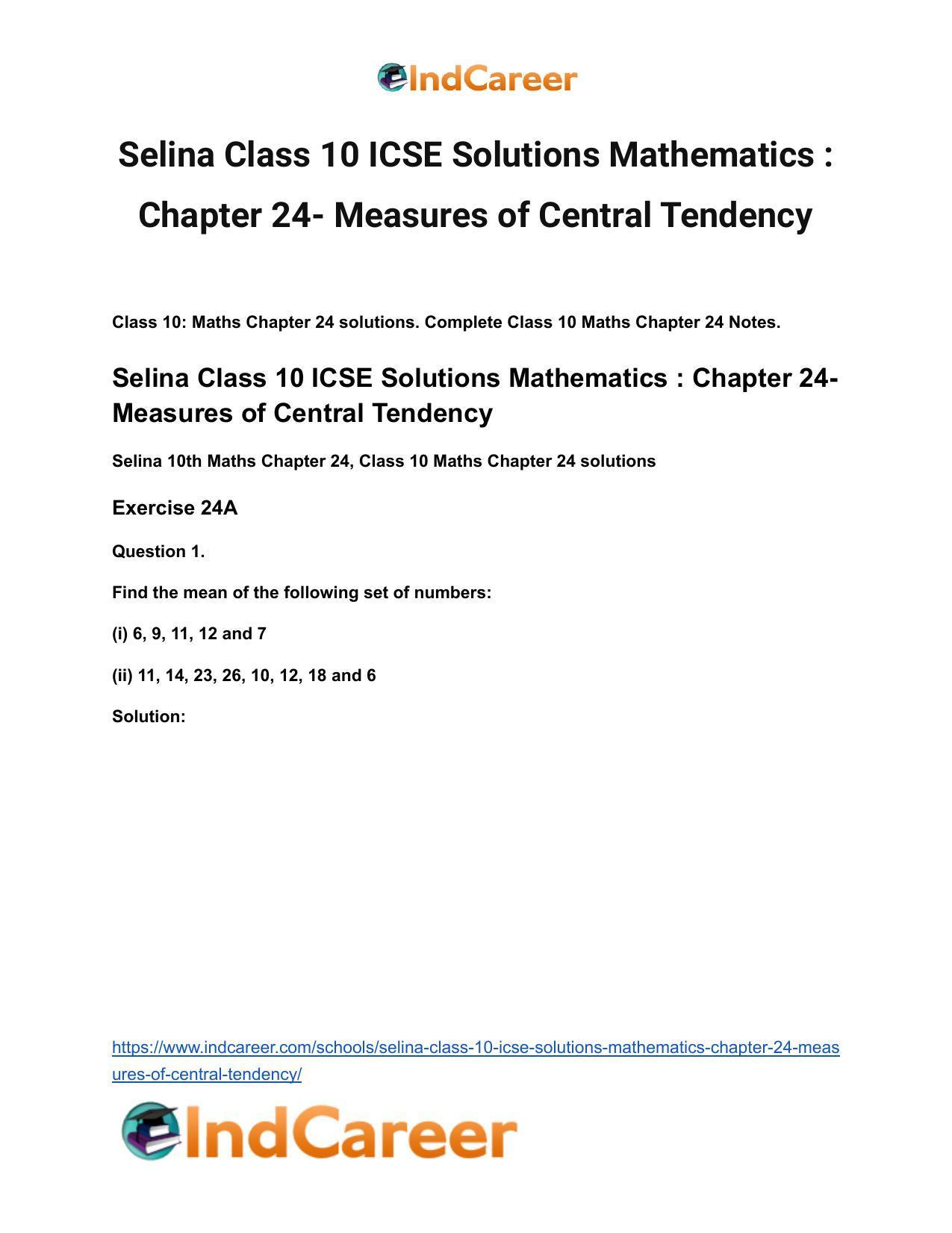 IndCareer

Selina Class 10 ICSE Solutions Mathematics : Chapter 24- Measures of Central Tendency

Class 10: Maths Chapter 24 solutions. Complete Class 10 Maths Chapter 24 Notes.

Selina Class 10 ICSE Solutions Mathematics : Chapter 24- Measures of Central Tendency

Selina 10th Maths Chapter 24, Class 10 Maths Chapter 24 solutions

Exercise 24A

Question 1.

Find the mean of the following set of numbers:

(i) 6, 9, 11, 12 and 7

(ii) 11, 14, 23, 26, 10, 12, 18 and 6

Solution:

https://www.indcareer.com/schools/selina-class-10-icse-solutions-mathematics-chapter-24-measures-of-central-tendency/

IndCareer